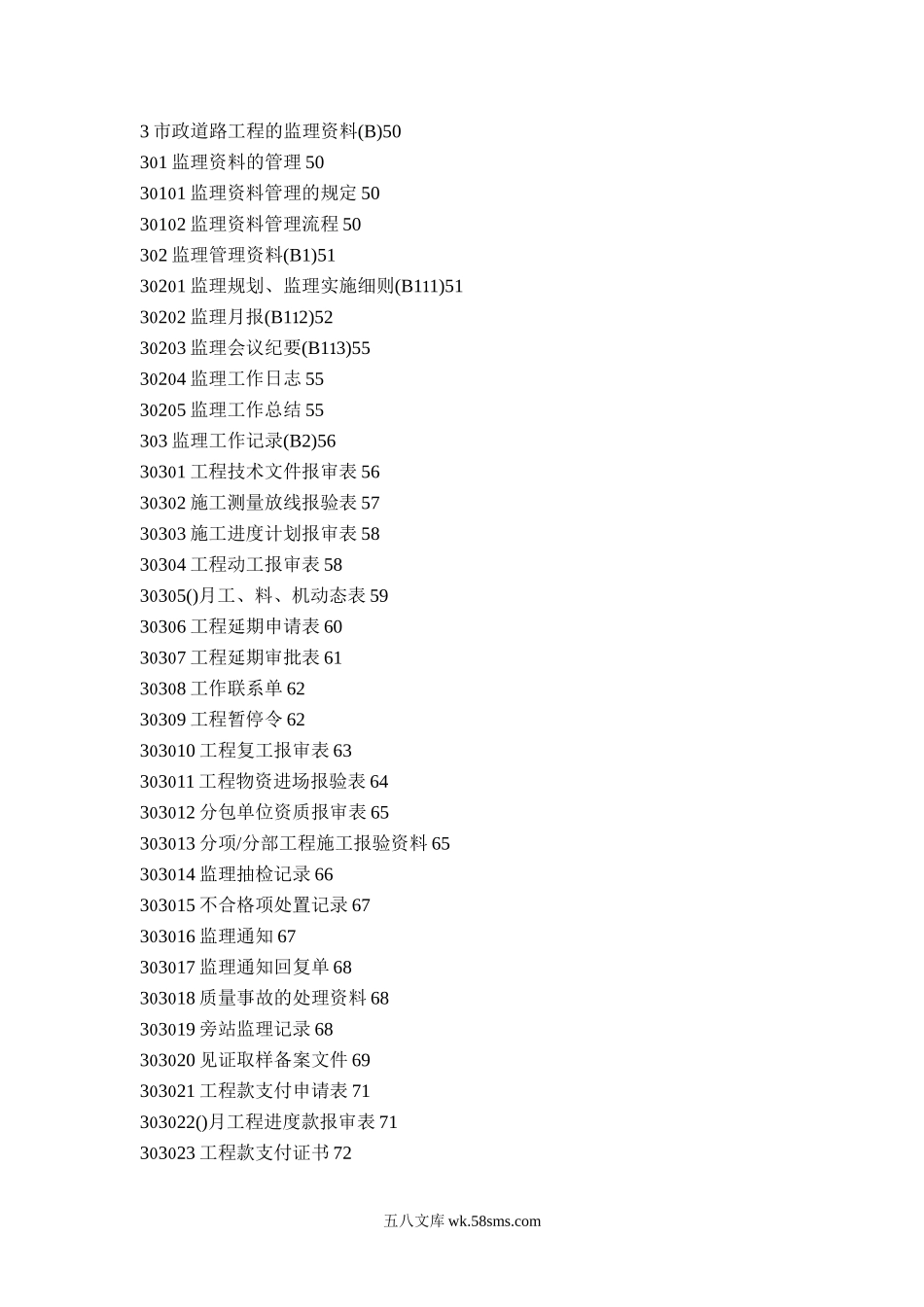 3 市政道路工程的监理资料(B)50
301 监理资料的管理 50
30101 监理资料管理的规定 50
30102 监理资料管理流程 50
302 监理管理资料(B1)51
30201 监理规划、监理实施细则(B111)51
30202 监理月报(B112)52
30203 监理会议纪要(B113)55
30204 监理工作日志 55
30205 监理工作总结 55
303 监理工作记录(B2)56
30301 工程技术文件报审表 56
30302 施工测量放线报验表 57
30303 施工进度计划报审表 58
30304 工程动工报审表 58
30305()月工、料、机动态表 59
30306 工程延期申请表 60
30307 工程延期审批表 61
30308 工作联系单 62
30309 工程暂停令 62
303010 工程复工报审表 63
303011 工程物资进场报验表 64
303012 分包单位资质报审表 65
303013 分项/分部工程施工报验资料 65
303014 监理抽检记录 66
303015 不合格项处置记录 67
303016 监理通知 67
303017 监理通知回复单 68
303018 质量事故的处理资料 68
303019 旁站监理记录 68
303020 见证取样备案文件 69
303021 工程款支付申请表 71
303022()月工程进度款报审表 71
303023 工程款支付证书 72

五八文库 wk.58sms.com